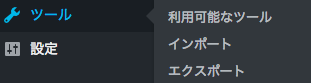 ツール
設定
利用可能なツール
インポート
エクスポート